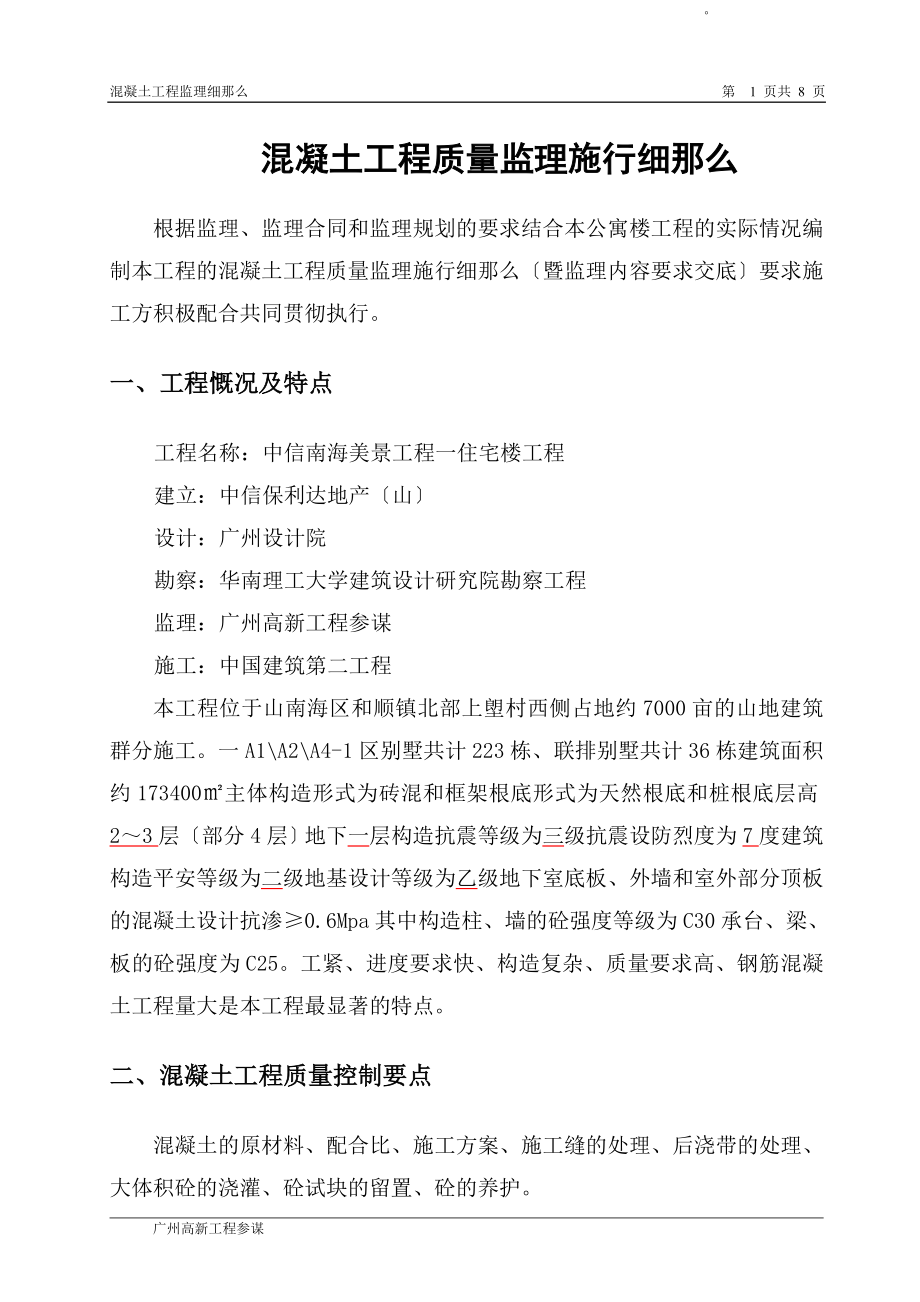 。

混凝土工程监理细那么 第 1 页共 8 页

混凝土工程质量监理施行细那么

根据监理、监理合同和监理规划的要求结合本公寓楼工程的实际情况编制本工程的混凝土工程质量监理施行细那么〔暨监理内容要求交底〕要求施工方积极配合共同贯彻执行。

一、工程概况及特点

工程名称：中信南海美景工程一住宅楼工程

建立：中信保利达地产〔山〕

设计：广州设计院

勘察：华南理工大学建筑设计研究院勘察工程

监理：广州高新工程参谋

施工：中国建筑第二工程

本工程位于山南海区和顺镇北部上塱村西侧占地约 7000 亩的山地建筑群分施工。一 A1\A2\A4-1 区别墅共计 223 栋、联排别墅共计 36 栋建筑面积约 173400㎡主体构造形式为砖混和框架根底形式为天然根底和桩根底层高 2～3 层〔部分 4 层〕地下一层构造抗震等级为三级抗震设防烈度为 7 度建筑构造平安等级为二级地基设计等级为乙级地下室底板、外墙和室外部分顶板的混凝土设计抗渗≥0.6Mpa 其中构造柱、墙的砼强度等级为 C30 承台、梁、板的砼强度为 C25。工紧、进度要求快、构造复杂、质量要求高、钢筋混凝土工程量大是本工程最显著的特点。

二、混凝土工程质量控制要点

混凝土的原材料、配合比、施工方案、施工缝的处理、后浇带的处理、大体积砼的浇灌、砼试块的留置、砼的养护。

广州高新工程参谋